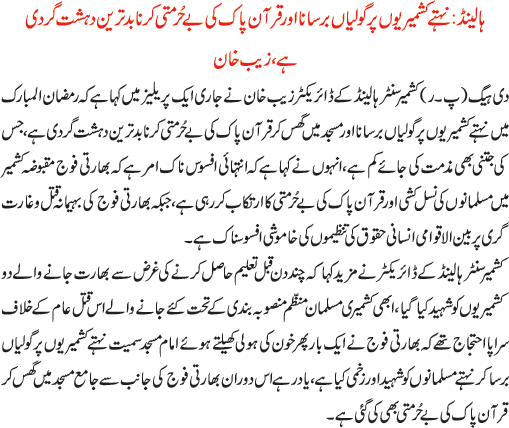 ہالینڈ: نہتے کشمیریوں پر گولیاں برسانا اور قرآن پاک کی بے حُرمتی کرنا بدترین دہشت گردی ہے، زیب خان

دی ہیگ (پ۔ر) کشمیر سنٹر ہالینڈ کے ڈائریکٹر زیب خان نے جاری ایک پریلیز میں کہا ہے کہ رمضان المبارک میں نہتے کشمیریوں پر گولیاں برسانا اور مسجد میں گھس کر قرآن پاک کی بے حُرمتی کرنا بدترین دہشت گردی ہے، جس کی جتنی بھی مذمت کی جائے کم ہے، انہوں نے کہا ہے کہ انتہائی افسوس ناک امر ہے کہ بھارتی فوج مقبوضہ کشمیر میں مسلمانوں کی نسل کشی اور قرآن پاک کی بے حُرمتی کا ارتکاب کر رہی ہے، جبکہ بھارتی فوج کی بہیمانہ قتل و غارت گری پر بین الاقوامی انسانی حقوق کی تنظیموں کی خاموشی افسوسناک ہے۔

کشمیر سنٹر ہالینڈ کے ڈائریکٹر نے مزید کہا کہ چند دن قبل تعلیم حاصل کرنے کی غرض سے بھارت جانے والے دو کشمیریوں کو شہید کیا گیا، ابھی کشمیری مسلمان منظم منصوبہ بندی کے تحت کئے جانے والے اس قتل عام کے خلاف سراپا احتجاج تھے کہ بھارتی فوج نے ایک بار پھر خون کی ہولی کھیلتے ہوئے امام مسجد سمیت نہتے کشمیریوں پر گولیاں برسا کر نہتے مسلمانوں کو شہید اور زخمی کیا ہے، یاد رہے اس دوران بھارتی فوج کی جانب سے جامع مسجد میں گھس کر قرآن پاک کی بے حُرمتی بھی کی گئی ہے۔